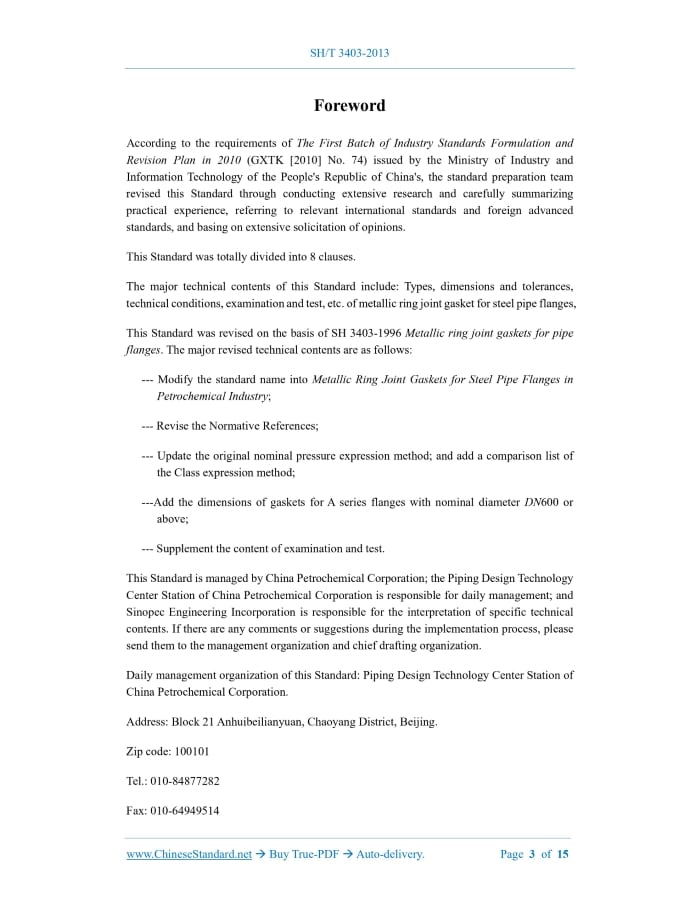 SH/T 3403-2013

Foreword

According to the requirements of The First Batch of Industry Standards Formulation and Revision Plan in 2010 (GXTK [2010] No. 74) issued by the Ministry of Industry and Information Technology of the People's Republic of China's, the standard preparation team revised this Standard through conducting extensive research and carefully summarizing practical experience, referring to relevant international standards and foreign advanced standards, and basing on extensive solicitation of opinions.

This Standard was totally divided into 8 clauses.

The major technical contents of this Standard include: Types, dimensions and tolerances, technical conditions, examination and test, etc. of metallic ring joint gasket for steel pipe flanges,

This Standard was revised on the basis of SH 3403-1996 Metallic ring joint gaskets for pipe flanges. The major revised technical contents are as follows:

--- Modify the standard name into Metallic Ring Joint Gaskets for Steel Pipe Flanges in Petrochemical Industry;

--- Revise the Normative References;

--- Update the original nominal pressure expression method; and add a comparison list of the Class expression method;

---Add the dimensions of gaskets for A series flanges with nominal diameter DN600 or above;

--- Supplement the content of examination and test.

This Standard is managed by China Petrochemical Corporation; the Piping Design Technology Center Station of China Petrochemical Corporation is responsible for daily management; and Sinopec Engineering Incorporation is responsible for the interpretation of specific technical contents. If there are any comments or suggestions during the implementation process, please send them to the management organization and chief drafting organization.

Daily management organization of this Standard: Piping Design Technology Center Station of China Petrochemical Corporation.

Address: Block 21 Anhuibeilianyuan, Chaoyang District, Beijing.

Zip code: 100101

Tel.: 010-84877282

Fax: 010-64949514

www.ChineseStandard.net → Buy True-PDF → Auto-delivery.    Page 3 of 15